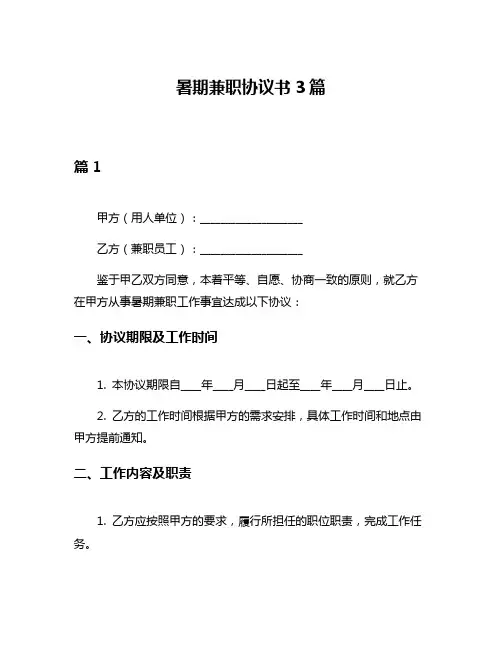 暑期兼职协议书 3 篇

篇 1

甲方（用人单位）：__________________

乙方（兼职员工）：__________________

鉴于甲乙双方同意，本着平等、自愿、协商一致的原则，就乙方在甲方从事暑期兼职工作事宜达成以下协议：

一、协议期限及工作时间

1. 本协议期限自____年____月____日起至____年____月____日止。

2. 乙方的工作时间根据甲方的需求安排，具体工作时间和地点由甲方提前通知。

二、工作内容及职责

1. 乙方应按照甲方的要求，履行所担任的职位职责，完成工作任务。